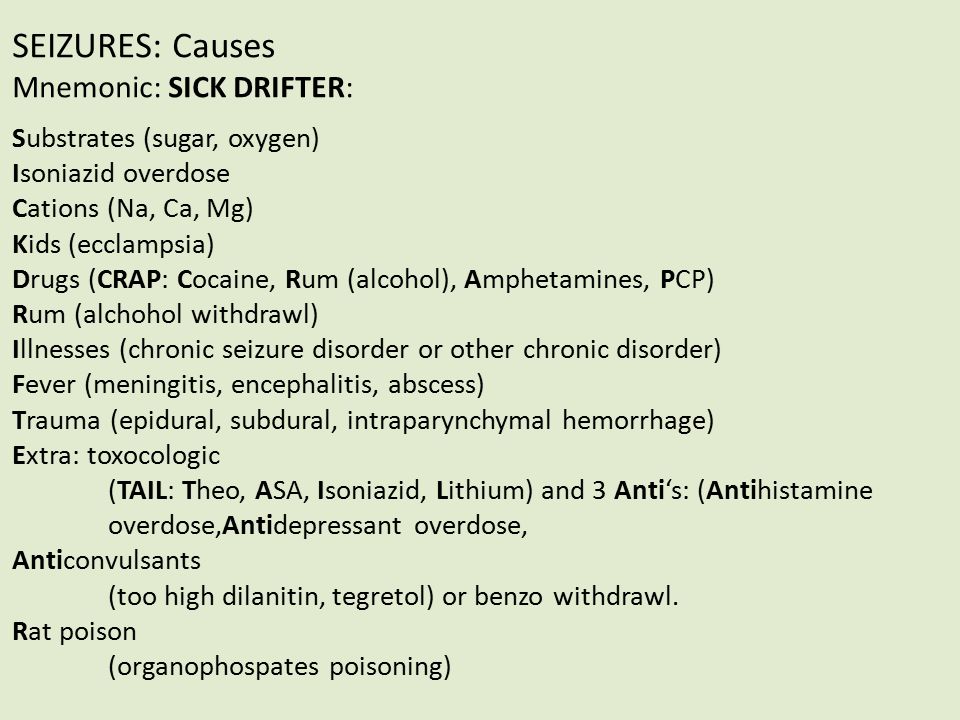 SEIZURES: Causes
Mnemonic: SICK DRIFTER:

Substrates (sugar, oxygen)
Isoniazid overdose
Cations (Na, Ca, Mg)
Kids (ecclampsia)
Drugs (CRAP: Cocaine, Rum (alcohol), Amphetamines, PCP)
Rum (alchohol withdrawl)
Illnesses (chronic seizure disorder or other chronic disorder)
Fever (meningitis, encephalitis, abscess)
Trauma (epidural, subdural, intraparynchymal hemorrhage)
Extra: toxocologic
(TAIL: Theo, ASA, Isoniazid, Lithium) and 3 Anti's: (Antihistamine overdose,Antidepressant overdose,
Anticonvulsants
(too high dilanitin, tegretol) or benzo withdrawl.
Rat poison
(organophospates poisoning)